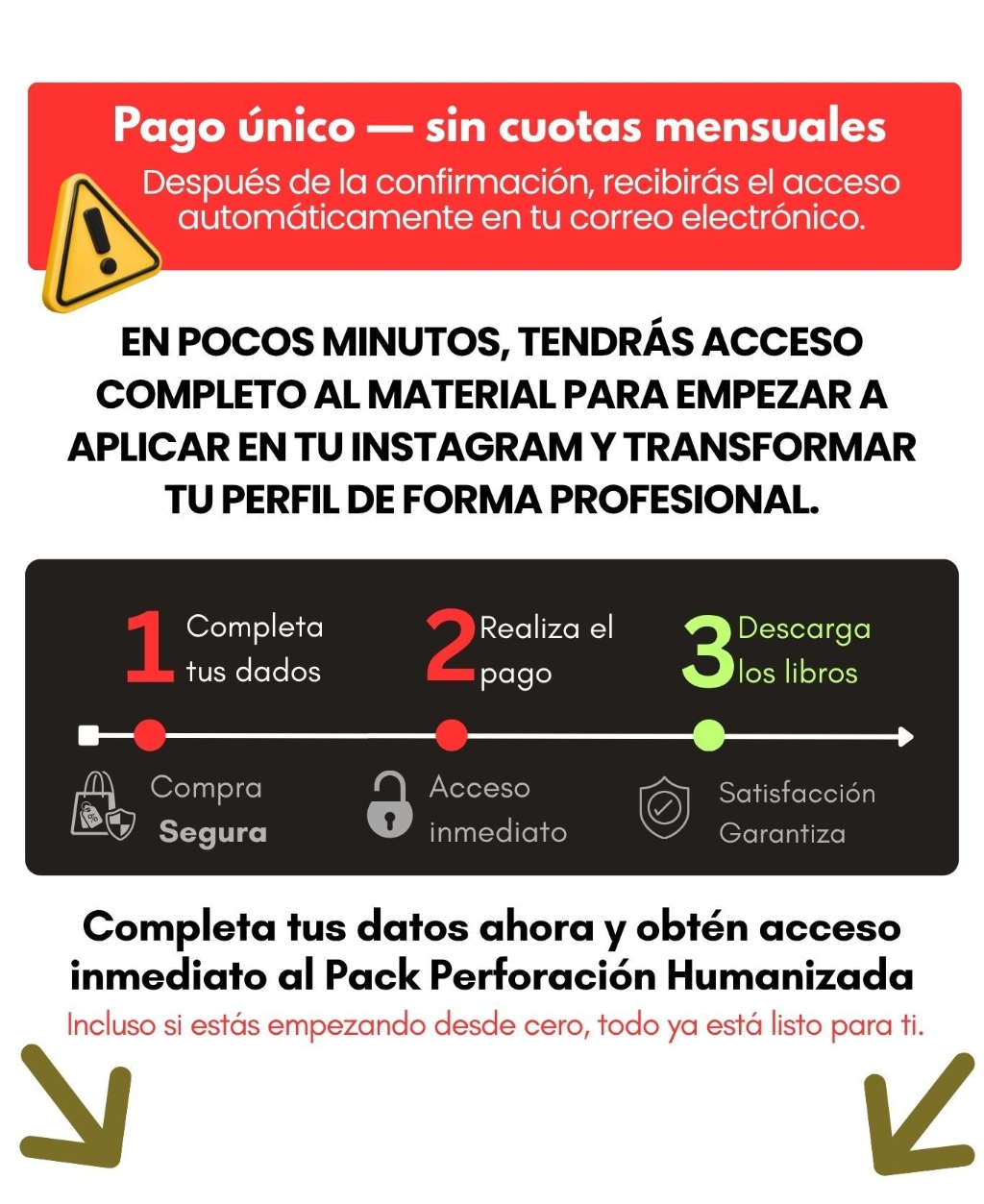 Pago único — sin cuotas mensuales

Después de la confirmación, recibirás el acceso automáticamente en tu correo electrónico.

EN POCOS MINUTOS, TENDRÁS ACCESO COMPLETO AL MATERIAL PARA EMPEZAR A APLICAR EN TU INSTAGRAM Y TRANSFORMAR TU PERFIL DE FORMA PROFESIONAL.

1 Completa tus dados

2 Realiza el pago

3 Descarga los libros

Compra Segura

Acceso inmediato

Satisfacción Garantiza

Completa tus datos ahora y obtén acceso inmediato al Pack Perforación Humanizada

Incluso si estás empezando desde cero, todo ya está listo para ti.